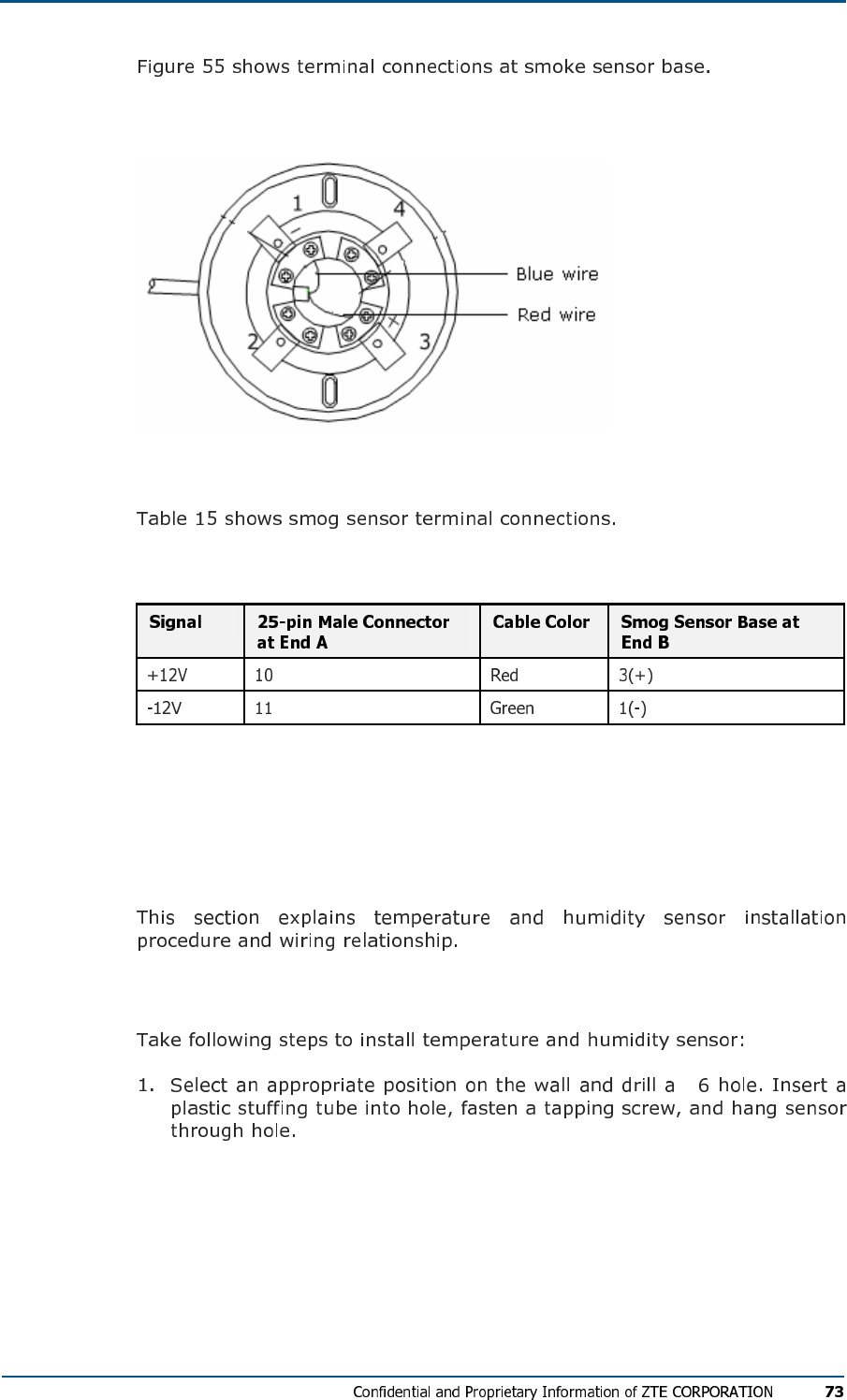 Figure 55 shows terminal connections at smoke sensor base.

1
4
2
3
Blue wire
Red wire

Table 15 shows smog sensor terminal connections.

| Signal | 25-pin Male Connector at End A | Cable Color | Smog Sensor Base at End B |
|---|---|---|---|
| +12V | 10 | Red | 3(+) |
| -12V | 11 | Green | 1(-) |

This section explains temperature and humidity sensor installation procedure and wiring relationship.

Take following steps to install temperature and humidity sensor:

1. Select an appropriate position on the wall and drill a 6 hole. Insert a plastic stuffing tube into hole, fasten a tapping screw, and hang sensor through hole.

Confidential and Proprietary Information of ZTE CORPORATION 73